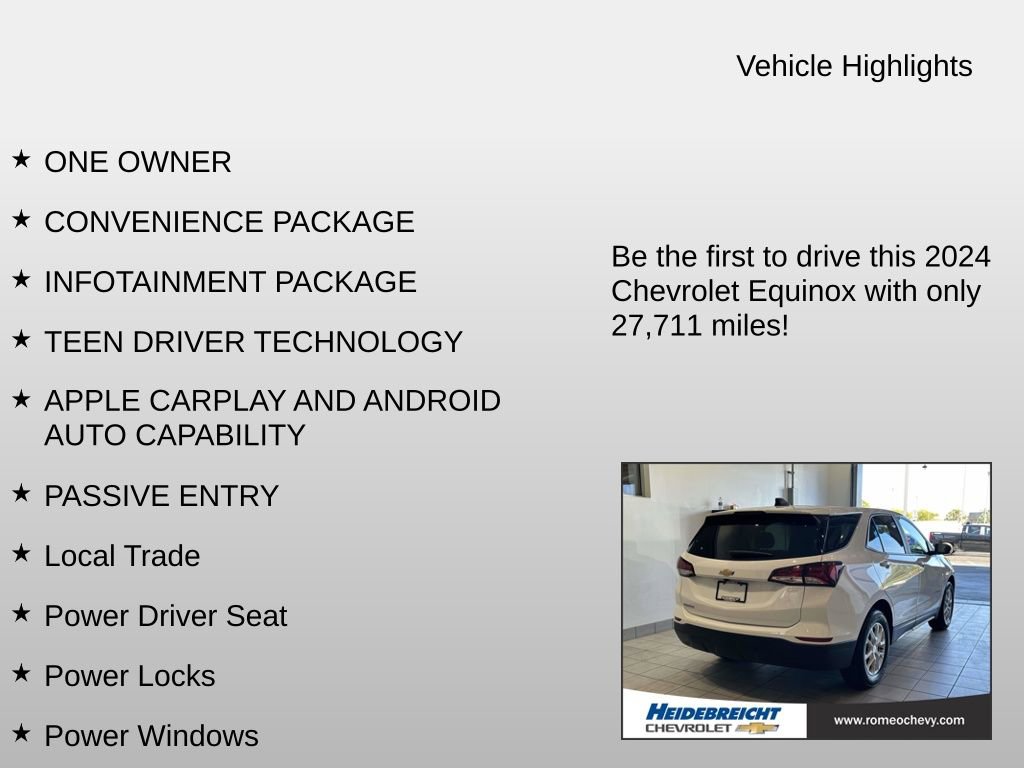 Vehicle Highlights

★ ONE OWNER
★ CONVENIENCE PACKAGE
★ INFOTAINMENT PACKAGE
★ TEEN DRIVER TECHNOLOGY
★ APPLE CARPLAY AND ANDROID AUTO CAPABILITY
★ PASSIVE ENTRY
★ Local Trade
★ Power Driver Seat
★ Power Locks
★ Power Windows

Be the first to drive this 2024 Chevrolet Equinox with only 27,711 miles!

HEIDEBREICHT CHEVROLET

www.romeochevy.com